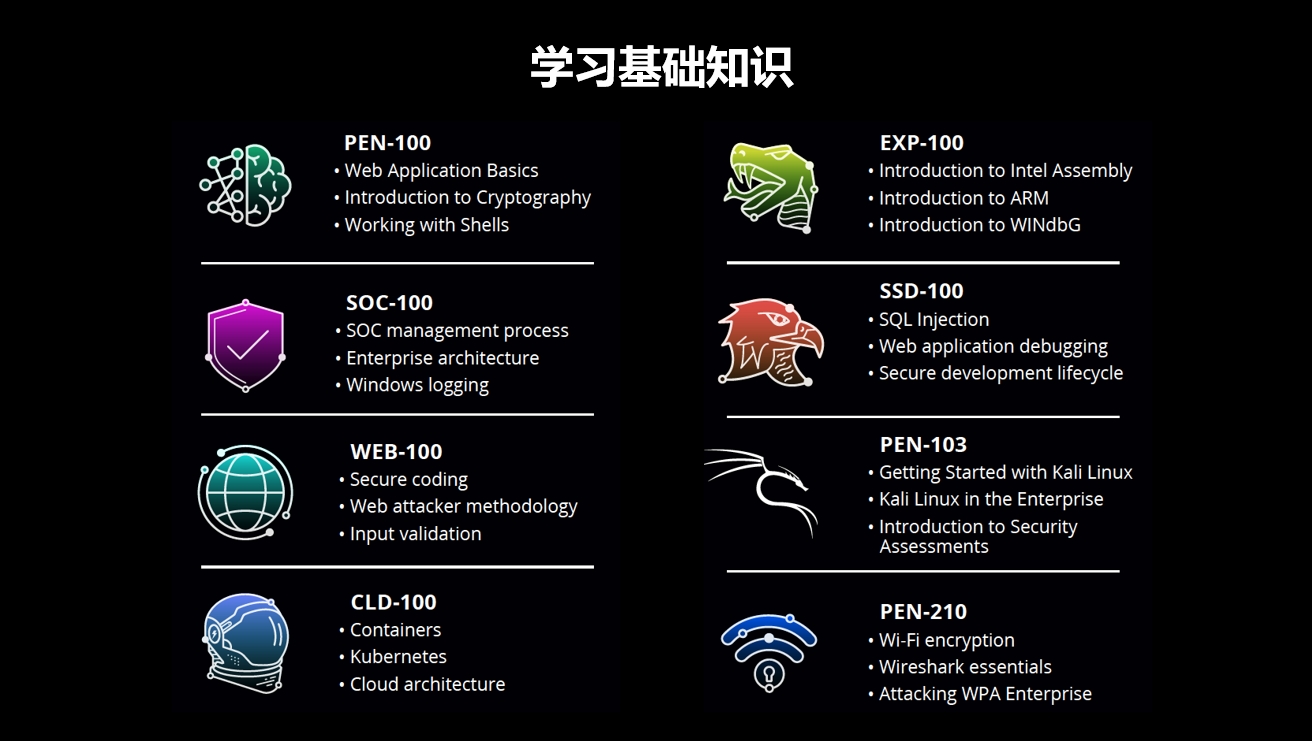 学习基础知识

PEN-100
• Web Application Basics
• Introduction to Cryptography
• Working with Shells

SOC-100
• SOC management process
• Enterprise architecture
• Windows logging

WEB-100
• Secure coding
• Web attacker methodology
• Input validation

CLD-100
• Containers
• Kubernetes
• Cloud architecture

EXP-100
• Introduction to Intel Assembly
• Introduction to ARM
• Introduction to WINdbG

SSD-100
• SQL Injection
• Web application debugging
• Secure development lifecycle

PEN-103
• Getting Started with Kali Linux
• Kali Linux in the Enterprise
• Introduction to Security Assessments

PEN-210
• Wi-Fi encryption
• Wireshark essentials
• Attacking WPA Enterprise